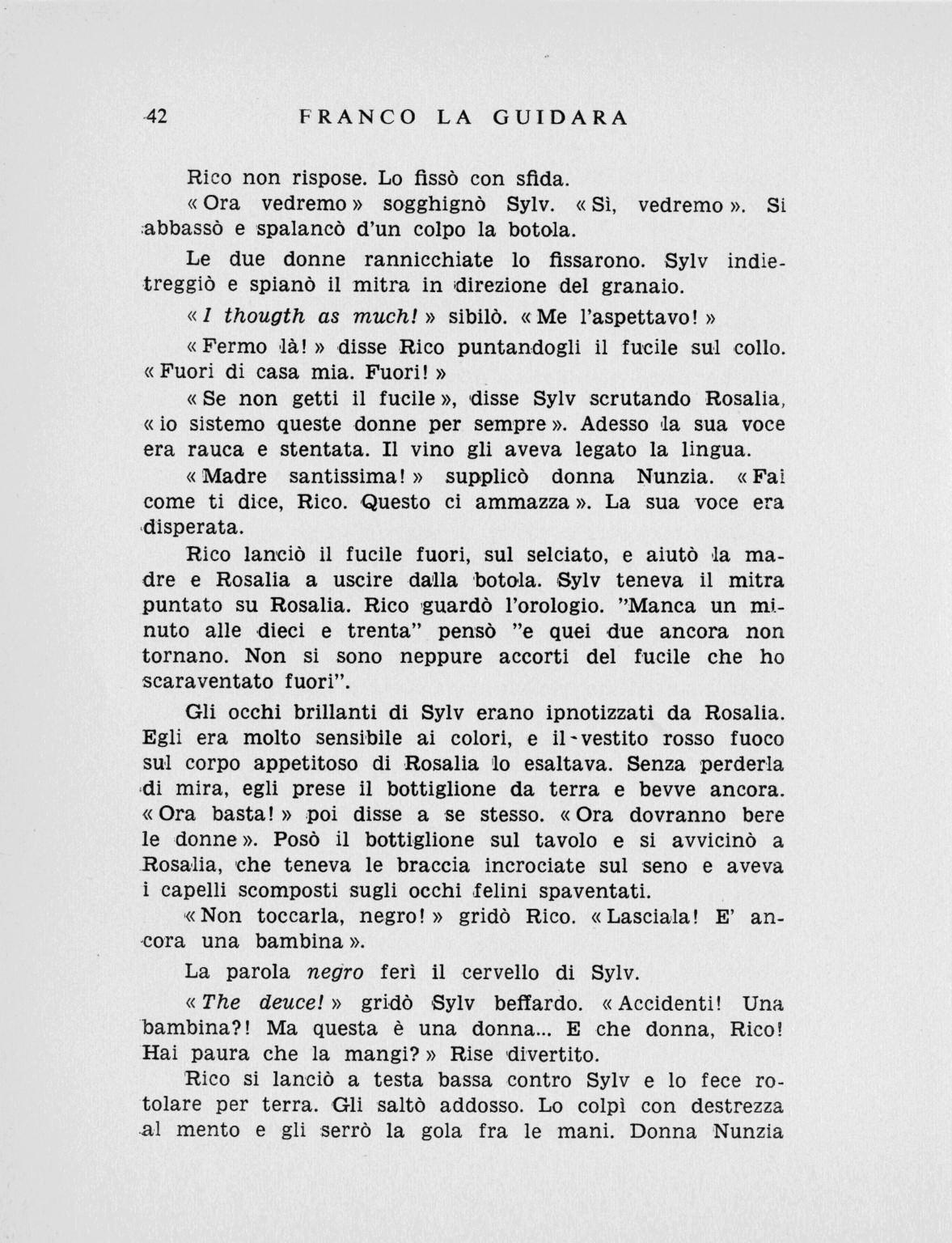 42 FRANCO LA GUIDARA

Rico non rispose. Lo fissò con sfida.

« Ora vedremo » sogghignò Sylv. « Sì, vedremo ». Si abbassò e spalancò d'un colpo la botola.

Le due donne rannicchiate lo fissarono. Sylv indietreggiò e spianò il mitra in direzione del granaio.

« I thougth as much! » sibilò. « Me l'aspettavo! »

« Fermo là! » disse Rico puntandogli il fucile sul collo. « Fuori di casa mia. Fuori! »

« Se non getti il fucile », disse Sylv scrutando Rosalia, « io sistemo queste donne per sempre ». Adesso la sua voce era rauca e stentata. Il vino gli aveva legato la lingua.

« Madre santissima! » supplicò donna Nunzia. « Fai come ti dice, Rico. Questo ci ammazza ». La sua voce era disperata.

Rico lanciò il fucile fuori, sul selciato, e aiutò la madre e Rosalia a uscire dalla botola. Sylv teneva il mitra puntato su Rosalia. Rico guardò l'orologio. "Manca un minuto alle dieci e trenta" pensò "e quei due ancora non tornano. Non si sono neppure accorti del fucile che ho scaraventato fuori".

Gli occhi brillanti di Sylv erano ipnotizzati da Rosalia. Egli era molto sensibile ai colori, e il vestito rosso fuoco sul corpo appetitoso di Rosalia lo esaltava. Senza perderla di mira, egli prese il bottiglione da terra e bevve ancora. « Ora basta! » poi disse a se stesso. « Ora dovranno bere le donne ». Posò il bottiglione sul tavolo e si avvicinò a Rosalia, che teneva le braccia incrociate sul seno e aveva i capelli scomposti sugli occhi felini spaventati.

« Non toccarla, negro! » gridò Rico. « Lasciala! E' ancora una bambina ».

La parola negro ferì il cervello di Sylv.

« The deuce! » gridò Sylv beffardo. « Accidenti! Una bambina?! Ma questa è una donna... E che donna, Rico! Hai paura che la mangi? » Rise divertito.

Rico si lanciò a testa bassa contro Sylv e lo fece rotolare per terra. Gli saltò addosso. Lo colpì con destrezza al mento e gli serrò la gola fra le mani. Donna Nunzia